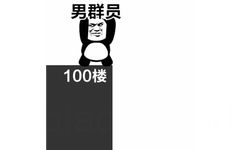 男群员

100楼